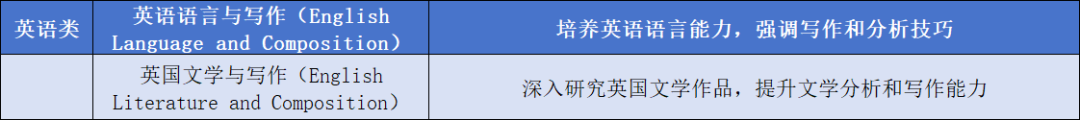 | 英语类 | 英语语言与写作（English Language and Composition） | 培养英语语言能力，强调写作和分析技巧 |
|---|---|---|
|  | 英国文学与写作（English Literature and Composition） | 深入研究英国文学作品，提升文学分析和写作能力 |